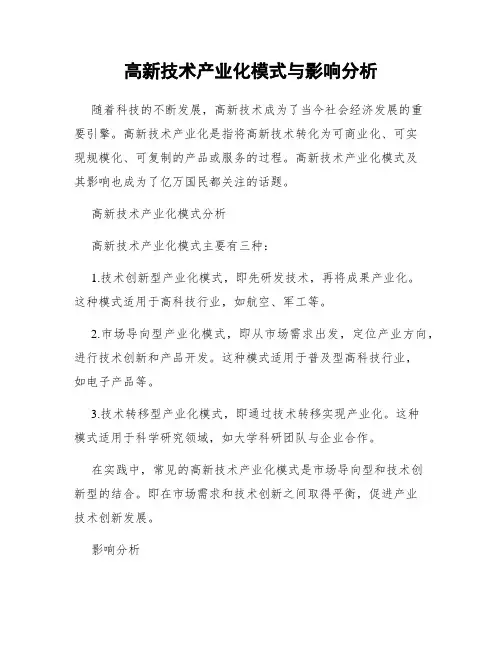 高新技术产业化模式与影响分析

随着科技的不断发展，高新技术成为了当今社会经济发展的重要引擎。高新技术产业化是指将高新技术转化为可商业化、可实现规模化、可复制的产品或服务的过程。高新技术产业化模式及其影响也成为了亿万国民都关注的话题。

高新技术产业化模式分析

高新技术产业化模式主要有三种：

1.技术创新型产业化模式，即先研发技术，再将成果产业化。这种模式适用于高科技行业，如航空、军工等。

2.市场导向型产业化模式，即从市场需求出发，定位产业方向，进行技术创新和产品开发。这种模式适用于普及型高科技行业，如电子产品等。

3.技术转移型产业化模式，即通过技术转移实现产业化。这种模式适用于科学研究领域，如大学科研团队与企业合作。

在实践中，常见的高新技术产业化模式是市场导向型和技术创新型的结合。即在市场需求和技术创新之间取得平衡，促进产业技术创新发展。

影响分析